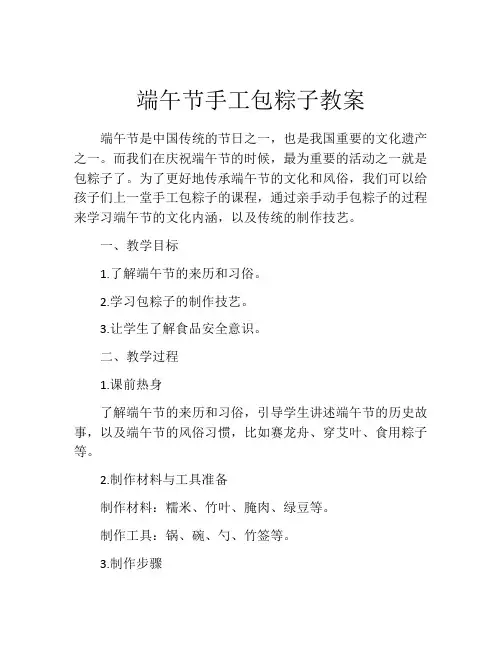 端午节手工包粽子教案

端午节是中国传统的节日之一，也是我国重要的文化遗产之一。而我们在庆祝端午节的时候，最为重要的活动之一就是包粽子了。为了更好地传承端午节的文化和风俗，我们可以给孩子们上一堂手工包粽子的课程，通过亲手动手包粽子的过程来学习端午节的文化内涵，以及传统的制作技艺。

一、教学目标

1.了解端午节的来历和习俗。

2.学习包粽子的制作技艺。

3.让学生了解食品安全意识。

二、教学过程

1.课前热身

了解端午节的来历和习俗，引导学生讲述端午节的历史故事，以及端午节的风俗习惯，比如赛龙舟、穿艾叶、食用粽子等。

2.制作材料与工具准备

制作材料：糯米、竹叶、腌肉、绿豆等。

制作工具：锅、碗、勺、竹签等。

3.制作步骤